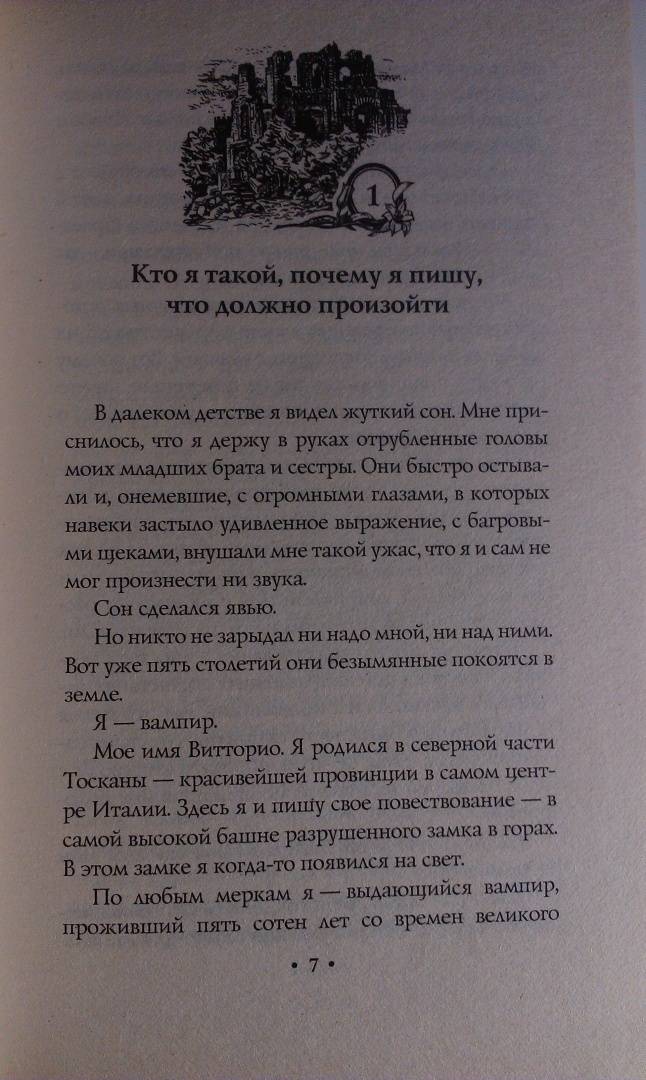 1

Кто я такой, почему я пишу, что должно произойти

В далеком детстве я видел жуткий сон. Мне приснилось, что я держу в руках отрубленные головы моих младших брата и сестры. Они быстро остывали и, онемевшие, с огромными глазами, в которых навеки застыло удивленное выражение, с багровыми щеками, внушали мне такой ужас, что я и сам не мог произнести ни звука.

Сон сделался явью.

Но никто не зарыдал ни надо мной, ни над ними. Вот уже пять столетий они безымянные покоятся в земле.

Я — вампир.

Мое имя Витторио. Я родился в северной части Тосканы — красивейшей провинции в самом центре Италии. Здесь я и пишу свое повествование — в самой высокой башне разрушенного замка в горах. В этом замке я когда-то появился на свет.

По любым меркам я — выдающийся вампир, проживший пять сотен лет со времен великого

• 7 •